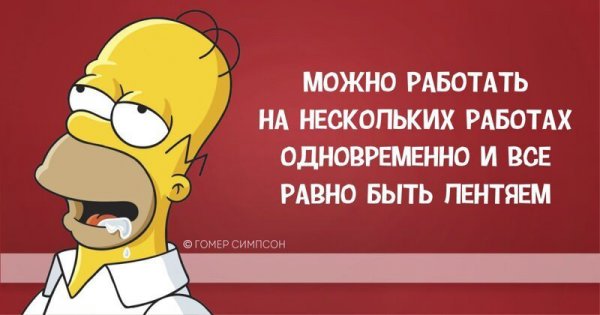 МОЖНО РАБОТАТЬ НА НЕСКОЛЬКИХ РАБОТАХ ОДНОВРЕМЕННО И ВСЕ РАВНО БЫТЬ ЛЕНТЯЕМ

© ГОМЕР СИМПСОН